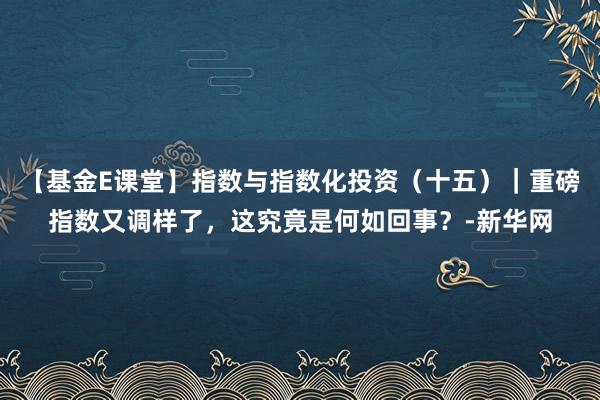 【基金E课堂】指数与指数化投资（十五）｜重磅指数又调样了，这究竟是何如回事？-新华网